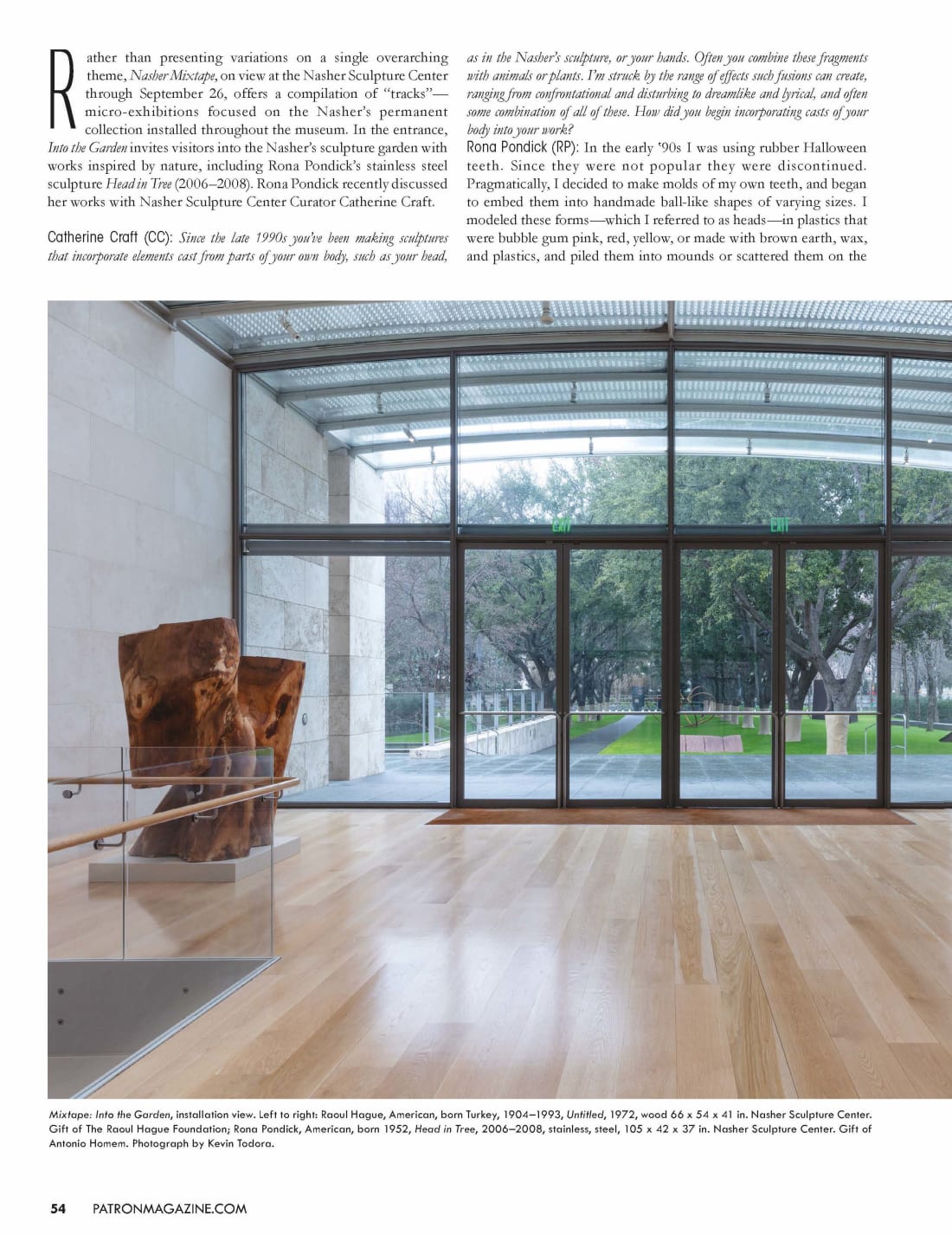 Rather than presenting variations on a single overarching theme, Nasher Mixtape, on view at the Nasher Sculpture Center through September 26, offers a compilation of "tracks"—micro-exhibitions focused on the Nasher's permanent collection installed throughout the museum. In the entrance, Into the Garden invites visitors into the Nasher's sculpture garden with works inspired by nature, including Rona Pondick's stainless steel sculpture Head in Tree (2006–2008). Rona Pondick recently discussed her works with Nasher Sculpture Center Curator Catherine Craft.

Catherine Craft (CC): Since the late 1990s you've been making sculptures that incorporate elements cast from parts of your own body, such as your head, as in the Nasher's sculpture, or your hands. Often you combine these fragments with animals or plants. I'm struck by the range of effects such fusions can create, ranging from confrontational and disturbing to dreamlike and lyrical, and often some combination of all of these. How did you begin incorporating casts of your body into your work?

Rona Pondick (RP): In the early '90s I was using rubber Halloween teeth. Since they were not popular they were discontinued. Pragmatically, I decided to make molds of my own teeth, and began to embed them into handmade ball-like shapes of varying sizes. I modeled these forms—which I referred to as heads—in plastics that were bubble gum pink, red, yellow, or made with brown earth, wax, and plastics, and piled them into mounds or scattered them on the

EXIT

EXIT

Mixtape: Into the Garden, installation view. Left to right: Raoul Hague, American, born Turkey, 1904–1993, Untitled, 1972, wood 66 x 54 x 41 in. Nasher Sculpture Center. Gift of The Raoul Hague Foundation; Rona Pondick, American, born 1952, Head in Tree, 2006–2008, stainless, steel, 105 x 42 x 37 in. Nasher Sculpture Center. Gift of Antonio Homem. Photograph by Kevin Todora.

54 PATRONMAGAZINE.COM